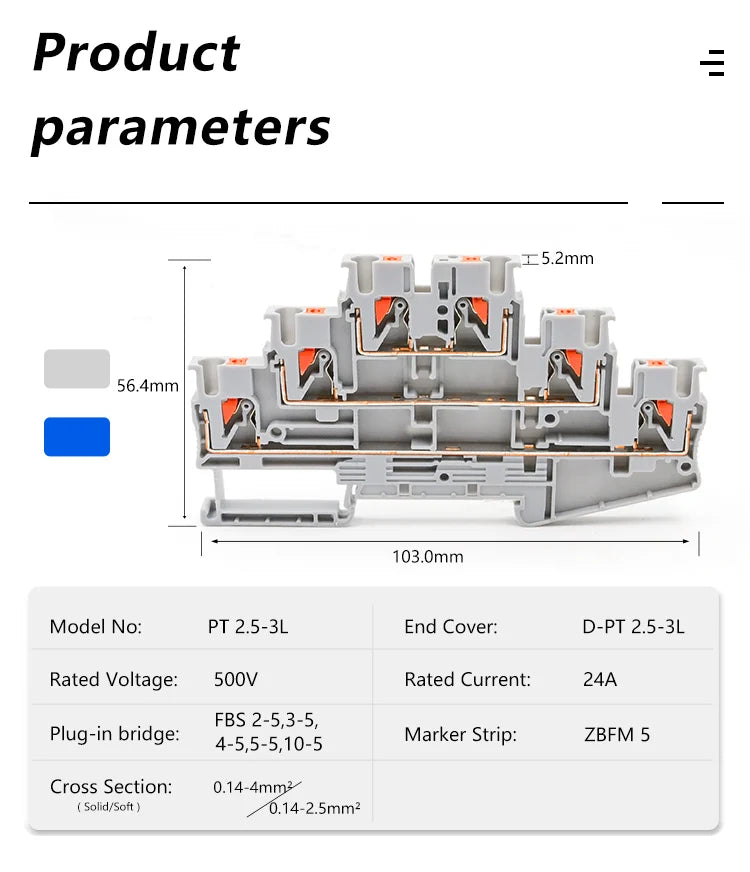 Product parameters

5.2mm

56.4mm

103.0mm

| Model No: | PT 2.5-3L | End Cover: | D-PT 2.5-3L |
|---|---|---|---|
| Rated Voltage: | 500V | Rated Current: | 24A |
| Plug-in bridge: | FBS 2-5,3-5, 4-5,5-5,10-5 | Marker Strip: | ZBFM 5 |
| Cross Section: ( Solid/Soft ) | 0.14-4mm² / 0.14-2.5mm² | | |